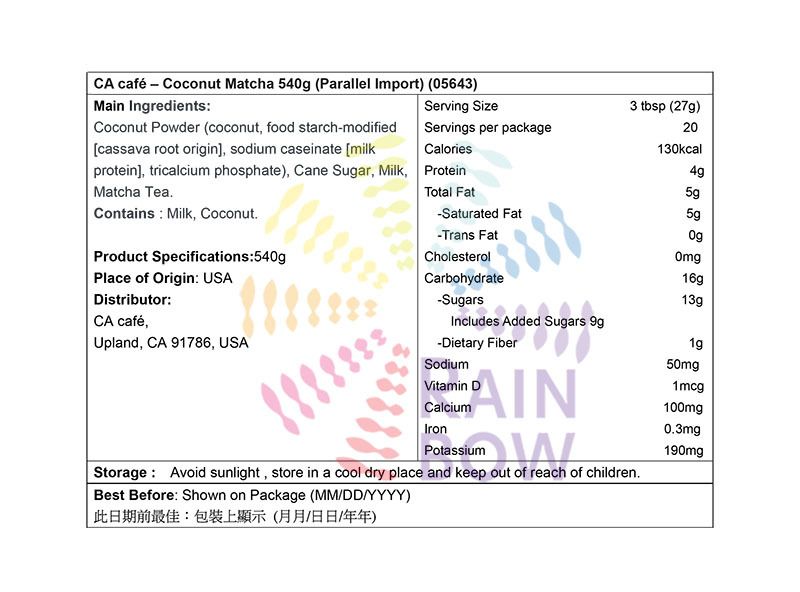 CA café – Coconut Matcha 540g (Parallel Import) (05643)

Main Ingredients:
Coconut Powder (coconut, food starch-modified [cassava root origin], sodium caseinate [milk protein], tricalcium phosphate), Cane Sugar, Milk, Matcha Tea.
Contains : Milk, Coconut.

Product Specifications:540g
Place of Origin: USA
Distributor:
CA café,
Upland, CA 91786, USA

Serving Size 3 tbsp (27g)
Servings per package 20
Calories 130kcal
Protein 4g
Total Fat 5g
-Saturated Fat 5g
-Trans Fat 0g
Cholesterol 0mg
Carbohydrate 16g
-Sugars 13g
Includes Added Sugars 9g
-Dietary Fiber 1g
Sodium 50mg
Vitamin D 1mcg
Calcium 100mg
Iron 0.3mg
Potassium 190mg

Storage : Avoid sunlight , store in a cool dry place and keep out of reach of children.

Best Before: Shown on Package (MM/DD/YYYY)
此日期前最佳：包裝上顯示 (月月/日日/年年)

RAIN BOW